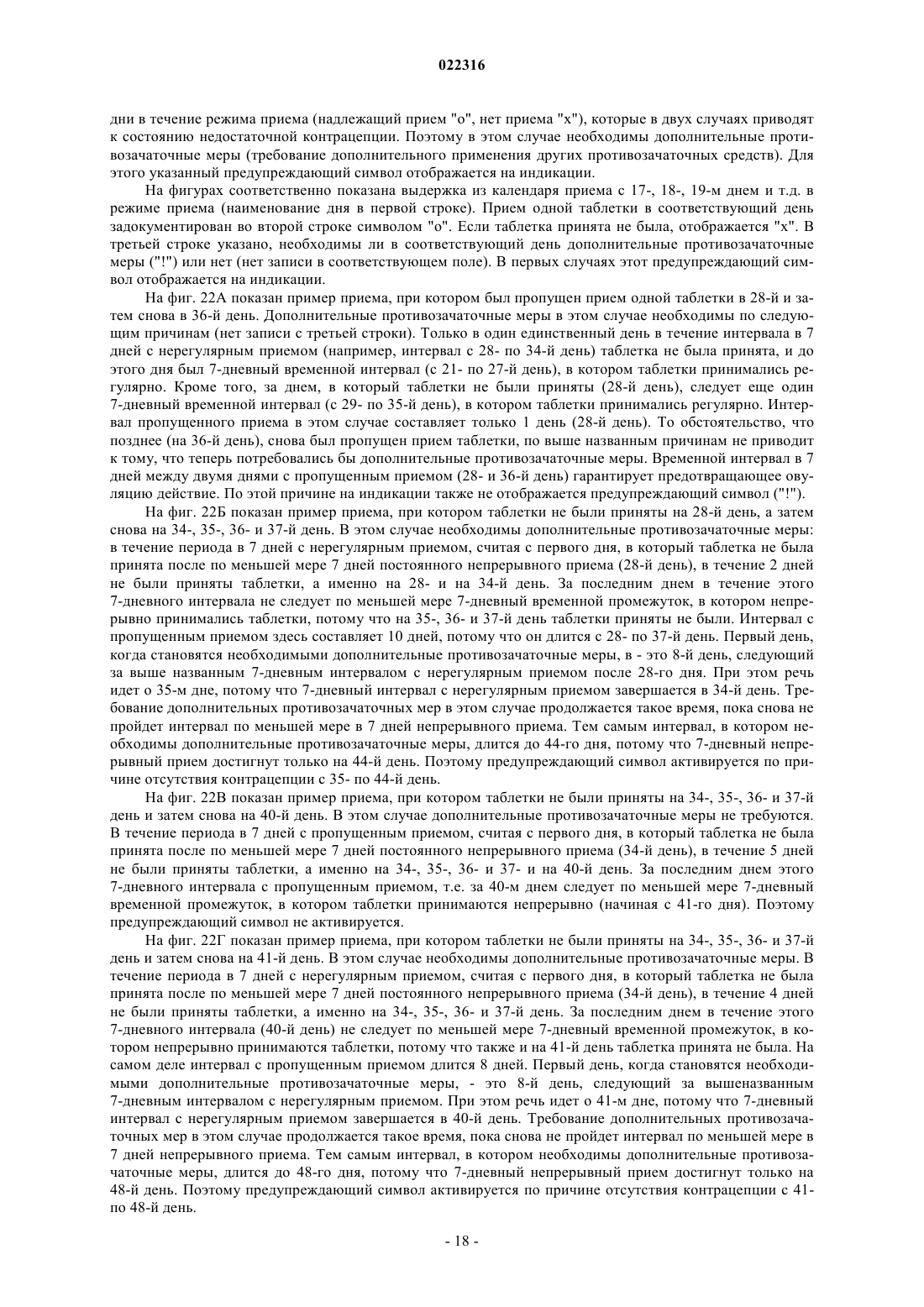 022316

дни в течение режима приема (надлежащий прием "о", нет приема "х"), которые в двух случаях приводят к состоянию недостаточной контрацепции. Поэтому в этом случае необходимы дополнительные противозачаточные меры (требование дополнительного применения других противозачаточных средств). Для этого указанный предупреждающий символ отображается на индикации.

На фигурах соответственно показана выдержка из календаря приема с 17-, 18-, 19-м днем и т.д. в режиме приема (наименование дня в первой строке). Прием одной таблетки в соответствующий день задокументирован во второй строке символом "о". Если таблетка принята не была, отображается "х". В третьей строке указано, необходимы ли в соответствующий день дополнительные противозачаточные меры ("!") или нет (нет записи в соответствующем поле). В первых случаях этот предупреждающий символ отображается на индикации.

На фиг. 22А показан пример приема, при котором был пропущен прием одной таблетки в 28-й и затем снова в 36-й день. Дополнительные противозачаточные меры в этом случае необходимы по следующим причинам (нет записи с третьей строки). Только в один единственный день в течение интервала в 7 дней с нерегулярным приемом (например, интервал с 28- по 34-й день) таблетка не была принята, и до этого дня был 7-дневный временной интервал (с 21- по 27-й день), в котором таблетки принимались регулярно. Кроме того, за днем, в который таблетки не были приняты (28-й день), следует еще один 7-дневный временной интервал (с 29- по 35-й день), в котором таблетки принимались регулярно. Интервал пропущенного приема в этом случае составляет только 1 день (28-й день). То обстоятельство, что позднее (на 36-й день), снова был пропущен прием таблетки, по выше названным причинам не приводит к тому, что теперь потребовались бы дополнительные противозачаточные меры. Временной интервал в 7 дней между двумя днями с пропущенным приемом (28- и 36-й день) гарантирует предотвращающее овуляцию действие. По этой причине на индикации также не отображается предупреждающий символ ("!").

На фиг. 22Б показан пример приема, при котором таблетки не были приняты на 28-й день, а затем снова на 34-, 35-, 36- и 37-й день. В этом случае необходимы дополнительные противозачаточные меры: в течение периода в 7 дней с нерегулярным приемом, считая с первого дня, в который таблетка не была принята после по меньшей мере 7 дней постоянного непрерывного приема (28-й день), в течение 2 дней не были приняты таблетки, а именно на 28- и на 34-й день. За последним днем в течение этого 7-дневного интервала не следует по меньшей мере 7-дневный временной промежуток, в котором непрерывно принимались таблетки, потому что на 35-, 36- и 37-й день таблетки приняты не были. Интервал с пропущенным приемом здесь составляет 10 дней, потому что он длится с 28- по 37-й день. Первый день, когда становятся необходимыми дополнительные противозачаточные меры, в - это 8-й день, следующий за выше названным 7-дневным интервалом с нерегулярным приемом после 28-го дня. При этом речь идет о 35-м дне, потому что 7-дневный интервал с нерегулярным приемом завершается в 34-й день. Требование дополнительных противозачаточных мер в этом случае продолжается такое время, пока снова не пройдет интервал по меньшей мере в 7 дней непрерывного приема. Тем самым интервал, в котором необходимы дополнительные противозачаточные меры, длится до 44-го дня, потому что 7-дневный непрерывный прием достигнут только на 44-й день. Поэтому предупреждающий символ активируется по причине отсутствия контрацепции с 35- по 44-й день.

На фиг. 22В показан пример приема, при котором таблетки не были приняты на 34-, 35-, 36- и 37-й день и затем снова на 40-й день. В этом случае дополнительные противозачаточные меры не требуются. В течение периода в 7 дней с пропущенным приемом, считая с первого дня, в который таблетка не была принята после по меньшей мере 7 дней постоянного непрерывного приема (34-й день), в течение 5 дней не были приняты таблетки, а именно на 34-, 35-, 36- и 37- и на 40-й день. За последним днем этого 7-дневного интервала с пропущенным приемом, т.е. за 40-м днем следует по меньшей мере 7-дневный временной промежуток, в котором таблетки принимаются непрерывно (начиная с 41-го дня). Поэтому предупреждающий символ не активируется.

На фиг. 22Г показан пример приема, при котором таблетки не были приняты на 34-, 35-, 36- и 37-й день и затем снова на 41-й день. В этом случае необходимы дополнительные противозачаточные меры. В течение периода в 7 дней с нерегулярным приемом, считая с первого дня, в который таблетка не была принята после по меньшей мере 7 дней постоянного непрерывного приема (34-й день), в течение 4 дней не были приняты таблетки, а именно на 34-, 35-, 36- и 37-й день. За последним днем в течение этого 7-дневного интервала (40-й день) не следует по меньшей мере 7-дневный временной промежуток, в котором непрерывно принимаются таблетки, потому что также и на 41-й день таблетка принята не была. На самом деле интервал с пропущенным приемом длится 8 дней. Первый день, когда становятся необходимыми дополнительные противозачаточные меры, - это 8-й день, следующий за вышеназванным 7-дневным интервалом с нерегулярным приемом. При этом речь идет о 41-м дне, потому что 7-дневный интервал с нерегулярным приемом завершается в 40-й день. Требование дополнительных противозачаточных мер в этом случае продолжается такое время, пока снова не пройдет интервал по меньшей мере в 7 дней непрерывного приема. Тем самым интервал, в котором необходимы дополнительные противозачаточные меры, длится до 48-го дня, потому что 7-дневный непрерывный прием достигнут только на 48-й день. Поэтому предупреждающий символ активируется по причине отсутствия контрацепции с 41- по 48-й день.

- 18 -